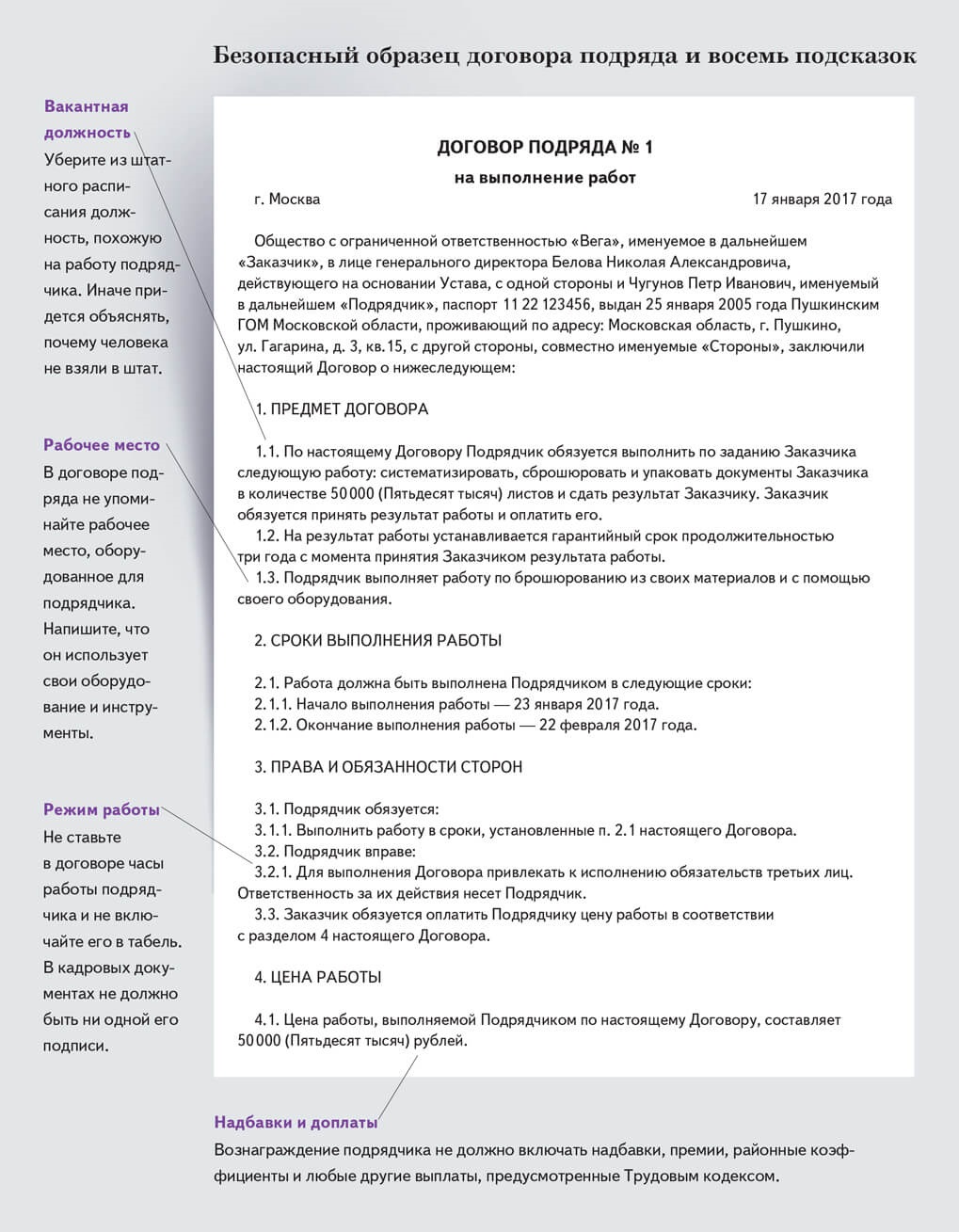 Безопасный образец договора подряда и восемь подсказок

Вакантная должность
Уберите из штатного расписания должность, похожую на работу подрядчика. Иначе придется объяснять, почему человека не взяли в штат.

Рабочее место
В договоре подряда не упоминайте рабочее место, оборудованное для подрядчика. Напишите, что он использует свои оборудование и инструменты.

Режим работы
Не ставьте в договоре часы работы подрядчика и не включайте его в табель. В кадровых документах не должно быть ни одной его подписи.

ДОГОВОР ПОДРЯДА № 1
на выполнение работ

г. Москва 17 января 2017 года

Общество с ограниченной ответственностью «Вега», именуемое в дальнейшем «Заказчик», в лице генерального директора Белова Николая Александровича, действующего на основании Устава, с одной стороны и Чугунов Петр Иванович, именуемый в дальнейшем «Подрядчик», паспорт 11 22 123456, выдан 25 января 2005 года Пушкинским ГОМ Московской области, проживающий по адресу: Московская область, г. Пушкино, ул. Гагарина, д. 3, кв.15, с другой стороны, совместно именуемые «Стороны», заключили настоящий Договор о нижеследующем:

1. ПРЕДМЕТ ДОГОВОРА

1.1. По настоящему Договору Подрядчик обязуется выполнить по заданию Заказчика следующую работу: систематизировать, сброшюровать и упаковать документы Заказчика в количестве 50 000 (Пятьдесят тысяч) листов и сдать результат Заказчику. Заказчик обязуется принять результат работы и оплатить его.
1.2. На результат работы устанавливается гарантийный срок продолжительностью три года с момента принятия Заказчиком результата работы.
1.3. Подрядчик выполняет работу по брошюрованию из своих материалов и с помощью своего оборудования.

2. СРОКИ ВЫПОЛНЕНИЯ РАБОТЫ

2.1. Работа должна быть выполнена Подрядчиком в следующие сроки:
2.1.1. Начало выполнения работы — 23 января 2017 года.
2.1.2. Окончание выполнения работы — 22 февраля 2017 года.

3. ПРАВА И ОБЯЗАННОСТИ СТОРОН

3.1. Подрядчик обязуется:
3.1.1. Выполнить работу в сроки, установленные п. 2.1 настоящего Договора.
3.2. Подрядчик вправе:
3.2.1. Для выполнения Договора привлекать к исполнению обязательств третьих лиц. Ответственность за их действия несет Подрядчик.
3.3. Заказчик обязуется оплатить Подрядчику цену работы в соответствии с разделом 4 настоящего Договора.

4. ЦЕНА РАБОТЫ

4.1. Цена работы, выполняемой Подрядчиком по настоящему Договору, составляет 50 000 (Пятьдесят тысяч) рублей.

Надбавки и доплаты
Вознаграждение подрядчика не должно включать надбавки, премии, районные коэффициенты и любые другие выплаты, предусмотренные Трудовым кодексом.